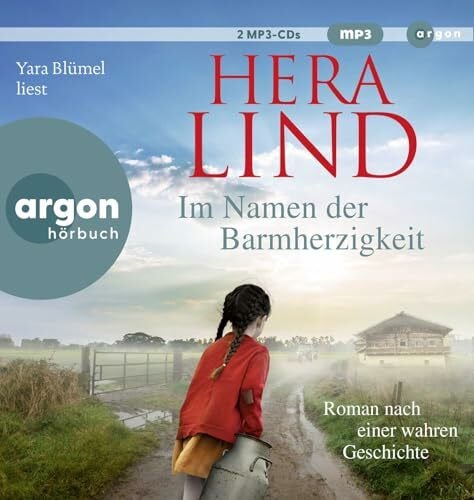 2 MP3-CDs

mp3

argon

Yara Blümel liest

HERA LIND

argon hörbuch

Im Namen der Barmherzigkeit

Roman nach einer wahren Geschichte